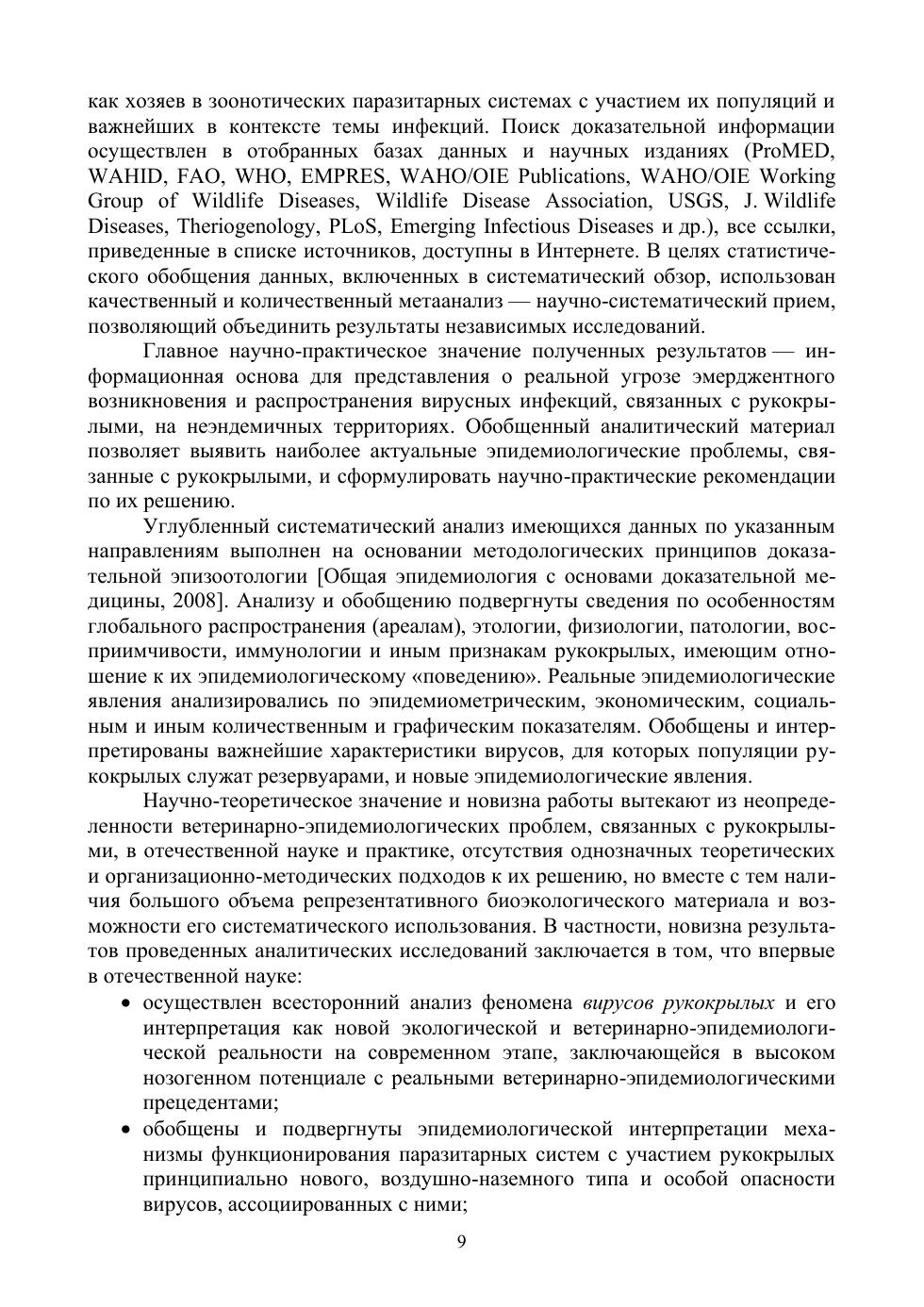 как хозяев в зоонотических паразитарных системах с участием их популяций и важнейших в контексте темы инфекций. Поиск доказательной информации осуществлен в отобранных базах данных и научных изданиях (ProMED, WAHID, FAO, WHO, EMPRES, WAHO/OIE Publications, WAHO/OIE Working Group of Wildlife Diseases, Wildlife Disease Association, USGS, J. Wildlife Diseases, Theriogenology, PLoS, Emerging Infectious Diseases и др.), все ссылки, приведенные в списке источников, доступны в Интернете. В целях статистического обобщения данных, включенных в систематический обзор, использован качественный и количественный метаанализ — научно-систематический прием, позволяющий объединить результаты независимых исследований.

Главное научно-практическое значение полученных результатов — информационная основа для представления о реальной угрозе эмерджентного возникновения и распространения вирусных инфекций, связанных с рукокрылыми, на неэндемичных территориях. Обобщенный аналитический материал позволяет выявить наиболее актуальные эпидемиологические проблемы, связанные с рукокрылыми, и сформулировать научно-практические рекомендации по их решению.

Углубленный систематический анализ имеющихся данных по указанным направлениям выполнен на основании методологических принципов доказательной эпизоотологии [Общая эпидемиология с основами доказательной медицины, 2008]. Анализу и обобщению подвергнуты сведения по особенностям глобального распространения (ареалам), этологии, физиологии, патологии, восприимчивости, иммунологии и иным признакам рукокрылых, имеющим отношение к их эпидемиологическому «поведению». Реальные эпидемиологические явления анализировались по эпидемиометрическим, экономическим, социальным и иным количественным и графическим показателям. Обобщены и интерпретированы важнейшие характеристики вирусов, для которых популяции рукокрылых служат резервуарами, и новые эпидемиологические явления.

Научно-теоретическое значение и новизна работы вытекают из неопределенности ветеринарно-эпидемиологических проблем, связанных с рукокрылыми, в отечественной науке и практике, отсутствия однозначных теоретических и организационно-методических подходов к их решению, но вместе с тем наличия большого объема репрезентативного биоэкологического материала и возможности его систематического использования. В частности, новизна результатов проведенных аналитических исследований заключается в том, что впервые в отечественной науке:

• осуществлен всесторонний анализ феномена вирусов рукокрылых и его интерпретация как новой экологической и ветеринарно-эпидемиологической реальности на современном этапе, заключающейся в высоком нозогенном потенциале с реальными ветеринарно-эпидемиологическими прецедентами;

• обобщены и подвергнуты эпидемиологической интерпретации механизмы функционирования паразитарных систем с участием рукокрылых принципиально нового, воздушно-наземного типа и особой опасности вирусов, ассоциированных с ними;

9